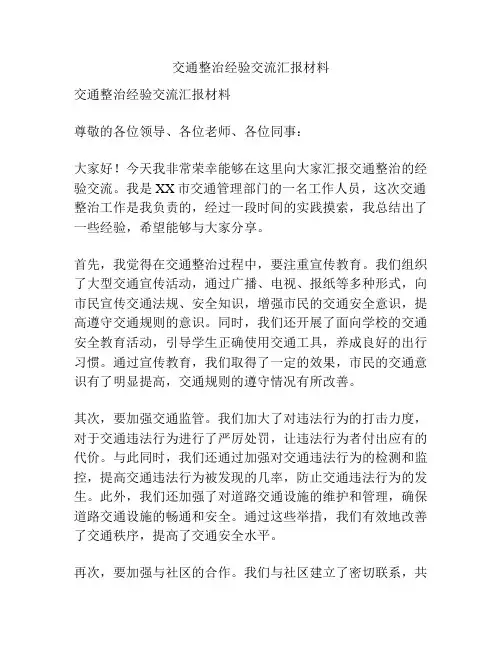 交通整治经验交流汇报材料

交通整治经验交流汇报材料

尊敬的各位领导、各位老师、各位同事：

大家好！今天我非常荣幸能够在这里向大家汇报交通整治的经验交流。我是XX市交通管理部门的一名工作人员，这次交通整治工作是我负责的，经过一段时间的实践摸索，我总结出了一些经验，希望能够与大家分享。

首先，我觉得在交通整治过程中，要注重宣传教育。我们组织了大型交通宣传活动，通过广播、电视、报纸等多种形式，向市民宣传交通法规、安全知识，增强市民的交通安全意识，提高遵守交通规则的意识。同时，我们还开展了面向学校的交通安全教育活动，引导学生正确使用交通工具，养成良好的出行习惯。通过宣传教育，我们取得了一定的效果，市民的交通意识有了明显提高，交通规则的遵守情况有所改善。

其次，要加强交通监管。我们加大了对违法行为的打击力度，对于交通违法行为进行了严厉处罚，让违法行为者付出应有的代价。与此同时，我们还通过加强对交通违法行为的检测和监控，提高交通违法行为被发现的几率，防止交通违法行为的发生。此外，我们还加强了对道路交通设施的维护和管理，确保道路交通设施的畅通和安全。通过这些举措，我们有效地改善了交通秩序，提高了交通安全水平。

再次，要加强与社区的合作。我们与社区建立了密切联系，共